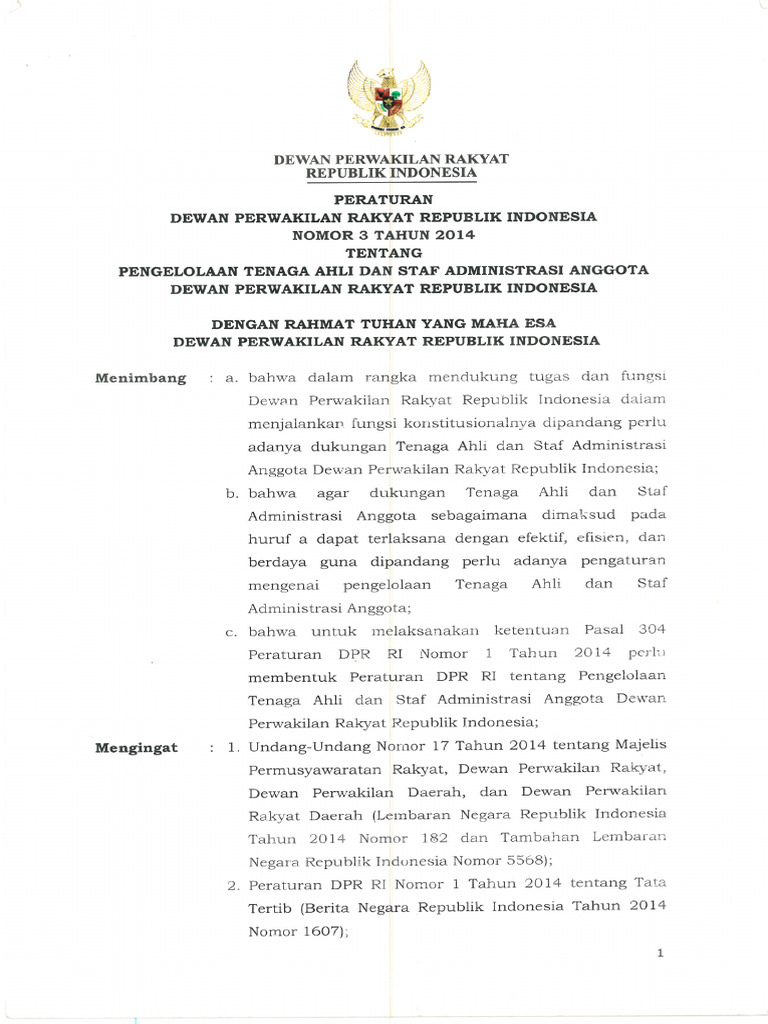 DEWAN PERWAKILAN RAKYAT
REPUBLIK INDONESIA

PERATURAN
DEWAN PERWAKILAN RAKYAT REPUBLIK INDONESIA
NOMOR 3 TAHUN 2014
TENTANG
PENGELOLAAN TENAGA AHLI DAN STAF ADMINISTRASI ANGGOTA
DEWAN PERWAKILAN RAKYAT REPUBLIK INDONESIA

DENGAN RAHMAT TUHAN YANG MAHA ESA
DEWAN PERWAKILAN RAKYAT REPUBLIK INDONESIA

Menimbang : a. bahwa dalam rangka mendukung tugas dan fungsi Dewan Perwakilan Rakyat Republik Indonesia dalam menjalankan fungsi konstitusionalnya dipandang perlu adanya dukungan Tenaga Ahli dan Staf Administrasi Anggota Dewan Perwakilan Rakyat Republik Indonesia;

b. bahwa agar dukungan Tenaga Ahli dan Staf Administrasi Anggota sebagaimana dimaksud pada huruf a dapat terlaksana dengan efektif, efisien, dan berdaya guna dipandang perlu adanya pengaturan mengenai pengelolaan Tenaga Ahli dan Staf Administrasi Anggota;

c. bahwa untuk melaksanakan ketentuan Pasal 304 Peraturan DPR RI Nomor 1 Tahun 2014 perlu membentuk Peraturan DPR RI tentang Pengelolaan Tenaga Ahli dan Staf Administrasi Anggota Dewan Perwakilan Rakyat Republik Indonesia;

Mengingat : 1. Undang-Undang Nomor 17 Tahun 2014 tentang Majelis Permusyawaratan Rakyat, Dewan Perwakilan Rakyat, Dewan Perwakilan Daerah, dan Dewan Perwakilan Rakyat Daerah (Lembaran Negara Republik Indonesia Tahun 2014 Nomor 182 dan Tambahan Lembaran Negara Republik Indonesia Nomor 5568);

2. Peraturan DPR RI Nomor 1 Tahun 2014 tentang Tata Tertib (Berita Negara Republik Indonesia Tahun 2014 Nomor 1607);

1